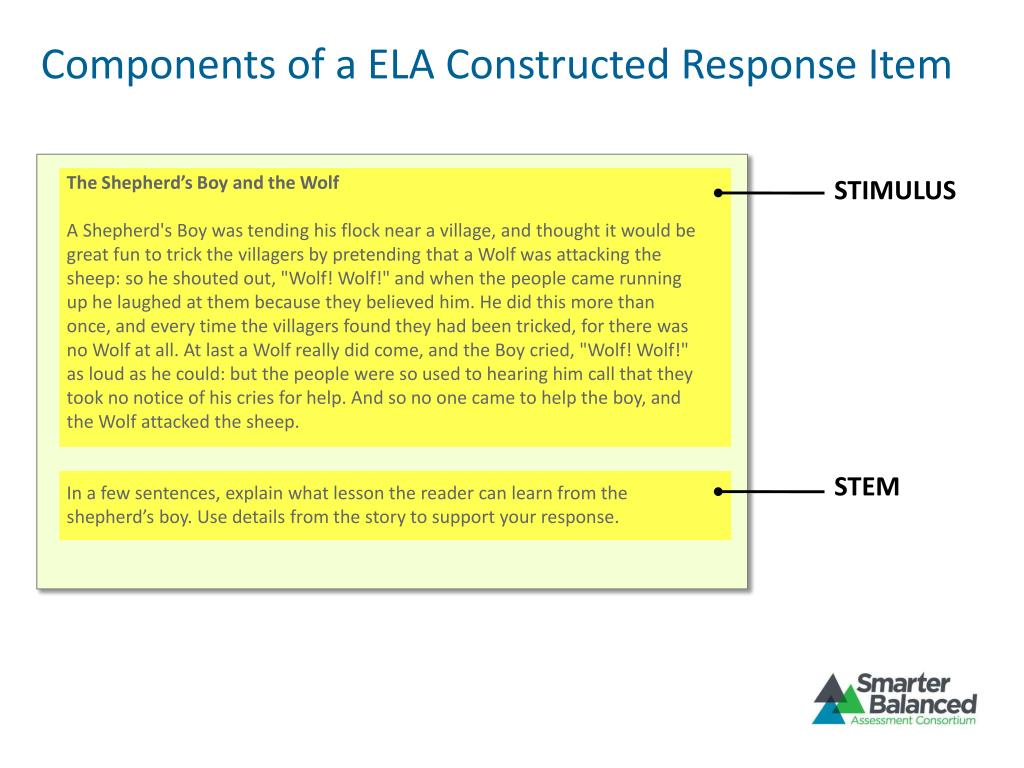 Components of a ELA Constructed Response Item

The Shepherd's Boy and the Wolf

A Shepherd's Boy was tending his flock near a village, and thought it would be great fun to trick the villagers by pretending that a Wolf was attacking the sheep: so he shouted out, "Wolf! Wolf!" and when the people came running up he laughed at them because they believed him. He did this more than once, and every time the villagers found they had been tricked, for there was no Wolf at all. At last a Wolf really did come, and the Boy cried, "Wolf! Wolf!" as loud as he could: but the people were so used to hearing him call that they took no notice of his cries for help. And so no one came to help the boy, and the Wolf attacked the sheep.

STIMULUS

In a few sentences, explain what lesson the reader can learn from the shepherd's boy. Use details from the story to support your response.

STEM

Smarter Balanced Assessment Consortium